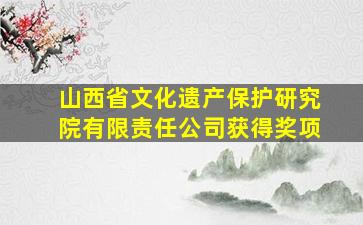 山西省文化遗产保护研究院有限责任公司获得奖项